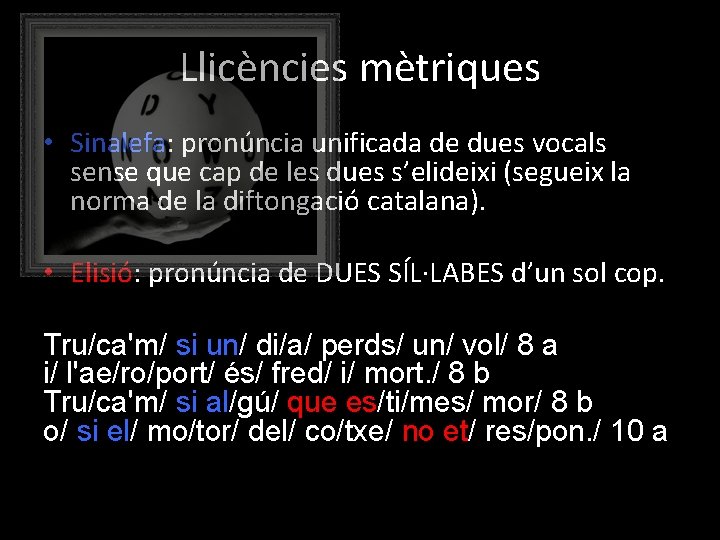 Llicències mètriques

• Sinalefa: pronúncia unificada de dues vocals sense que cap de les dues s'elideixi (segueix la norma de la diftongació catalana).

• Elisió: pronúncia de DUES SÍL·LABES d'un sol cop.

Tru/ca'm/ si un/ di/a/ perds/ un/ vol/ 8 a
i/ l'ae/ro/port/ és/ fred/ i/ mort./ 8 b
Tru/ca'm/ si al/gú/ que es/ti/mes/ mor/ 8 b
o/ si el/ mo/tor/ del/ co/txe/ no et/ res/pon./ 10 a